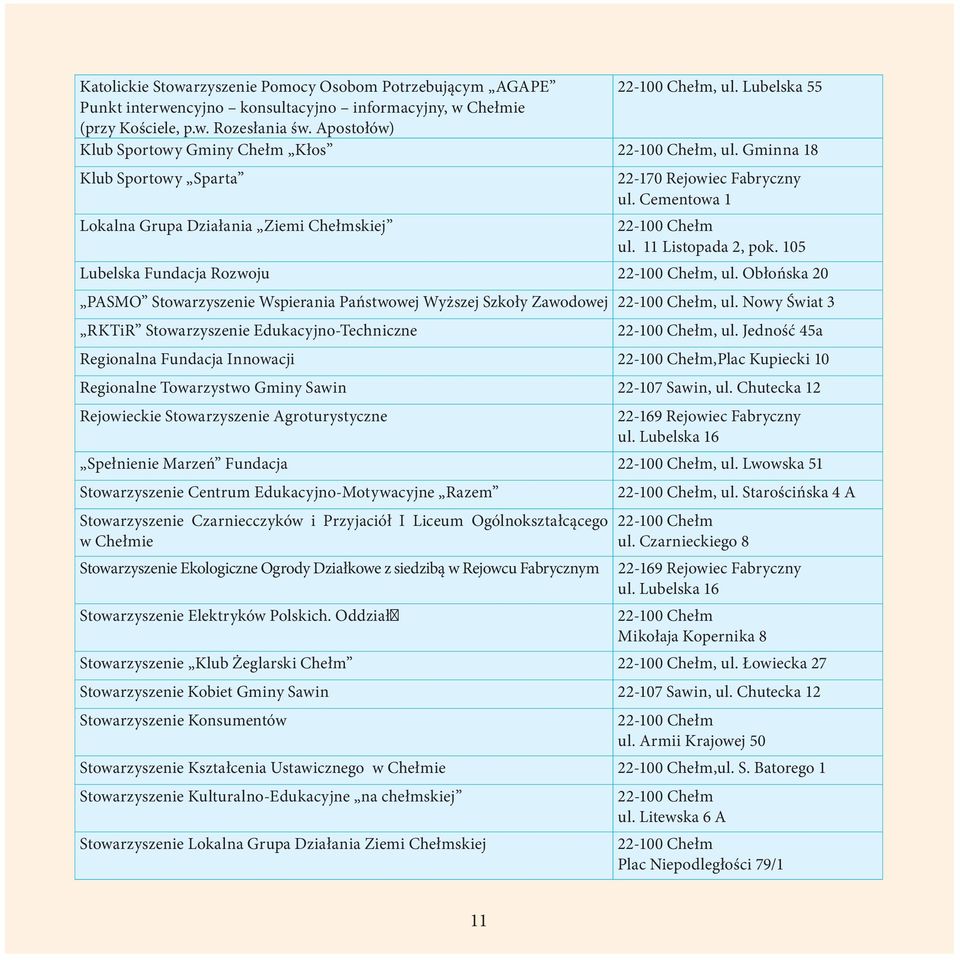 | | |
|---|---|
| Katolickie Stowarzyszenie Pomocy Osobom Potrzebującym „AGAPE” Punkt interwencyjno – konsultacyjno – informacyjny, w Chełmie (przy Kościele, p.w. Rozesłania św. Apostołów) | 22-100 Chełm, ul. Lubelska 55 |
| Klub Sportowy Gminy Chełm „Kłos” | 22-100 Chełm, ul. Gminna 18 |
| Klub Sportowy „Sparta” | 22-170 Rejowiec Fabryczny ul. Cementowa 1 |
| Lokalna Grupa Działania „Ziemi Chełmskiej” | 22-100 Chełm ul. 11 Listopada 2, pok. 105 |
| Lubelska Fundacja Rozwoju | 22-100 Chełm, ul. Obłońska 20 |
| „PASMO” Stowarzyszenie Wspierania Państwowej Wyższej Szkoły Zawodowej | 22-100 Chełm, ul. Nowy Świat 3 |
| „RKTiR” Stowarzyszenie Edukacyjno-Techniczne | 22-100 Chełm, ul. Jedność 45a |
| Regionalna Fundacja Innowacji | 22-100 Chełm,Plac Kupiecki 10 |
| Regionalne Towarzystwo Gminy Sawin | 22-107 Sawin, ul. Chutecka 12 |
| Rejowieckie Stowarzyszenie Agroturystyczne | 22-169 Rejowiec Fabryczny ul. Lubelska 16 |
| „Spełnienie Marzeń” Fundacja | 22-100 Chełm, ul. Lwowska 51 |
| Stowarzyszenie Centrum Edukacyjno-Motywacyjne „Razem” | 22-100 Chełm, ul. Starościńska 4 A |
| Stowarzyszenie Czarniecczyków i Przyjaciół I Liceum Ogólnokształcącego w Chełmie | 22-100 Chełm ul. Czarnieckiego 8 |
| Stowarzyszenie Ekologiczne Ogrody Działkowe z siedzibą w Rejowcu Fabrycznym | 22-169 Rejowiec Fabryczny ul. Lubelska 16 |
| Stowarzyszenie Elektryków Polskich. Oddział | 22-100 Chełm Mikołaja Kopernika 8 |
| Stowarzyszenie „Klub Żeglarski Chełm” | 22-100 Chełm, ul. Łowiecka 27 |
| Stowarzyszenie Kobiet Gminy Sawin | 22-107 Sawin, ul. Chutecka 12 |
| Stowarzyszenie Konsumentów | 22-100 Chełm ul. Armii Krajowej 50 |
| Stowarzyszenie Kształcenia Ustawicznego w Chełmie | 22-100 Chełm,ul. S. Batorego 1 |
| Stowarzyszenie Kulturalno-Edukacyjne „na chełmskiej” | 22-100 Chełm ul. Litewska 6 A |
| Stowarzyszenie Lokalna Grupa Działania Ziemi Chełmskiej | 22-100 Chełm Plac Niepodległości 79/1 |

11